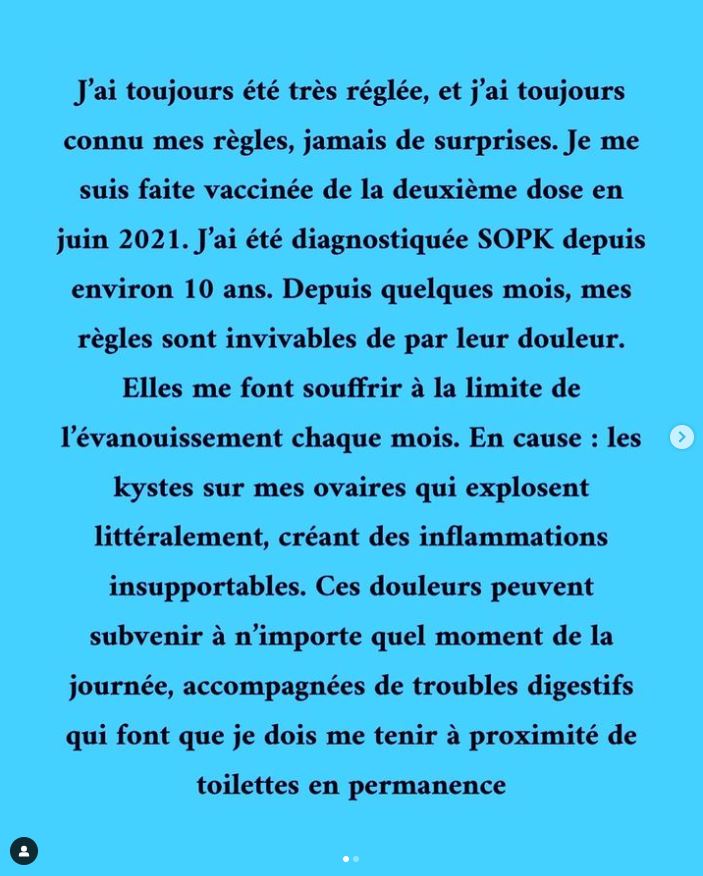 J'ai toujours été très réglée, et j'ai toujours connu mes règles, jamais de surprises. Je me suis faite vaccinée de la deuxième dose en juin 2021. J'ai été diagnostiquée SOPK depuis environ 10 ans. Depuis quelques mois, mes règles sont invivables de par leur douleur. Elles me font souffrir à la limite de l'évanouissement chaque mois. En cause : les kystes sur mes ovaires qui explosent littéralement, créant des inflammations insupportables. Ces douleurs peuvent subvenir à n'importe quel moment de la journée, accompagnées de troubles digestifs qui font que je dois me tenir à proximité de toilettes en permanence